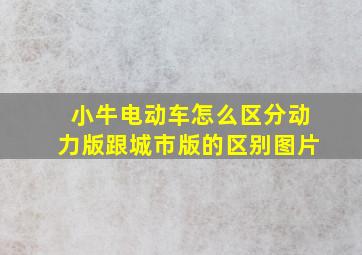 小牛电动车怎么区分动力版跟城市版的区别图片